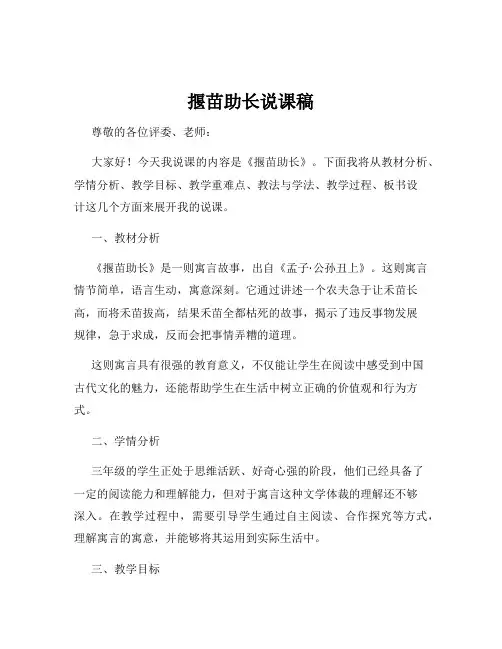 揠苗助长说课稿

尊敬的各位评委、老师：

大家好！今天我说课的内容是《揠苗助长》。下面我将从教材分析、学情分析、教学目标、教学重难点、教法与学法、教学过程、板书设计这几个方面来展开我的说课。

一、教材分析

《揠苗助长》是一则寓言故事，出自《孟子·公孙丑上》。这则寓言情节简单，语言生动，寓意深刻。它通过讲述一个农夫急于让禾苗长高，而将禾苗拔高，结果禾苗全都枯死的故事，揭示了违反事物发展规律，急于求成，反而会把事情弄糟的道理。

这则寓言具有很强的教育意义，不仅能让学生在阅读中感受到中国古代文化的魅力，还能帮助学生在生活中树立正确的价值观和行为方式。

二、学情分析

三年级的学生正处于思维活跃、好奇心强的阶段，他们已经具备了一定的阅读能力和理解能力，但对于寓言这种文学体裁的理解还不够深入。在教学过程中，需要引导学生通过自主阅读、合作探究等方式，理解寓言的寓意，并能够将其运用到实际生活中。

三、教学目标